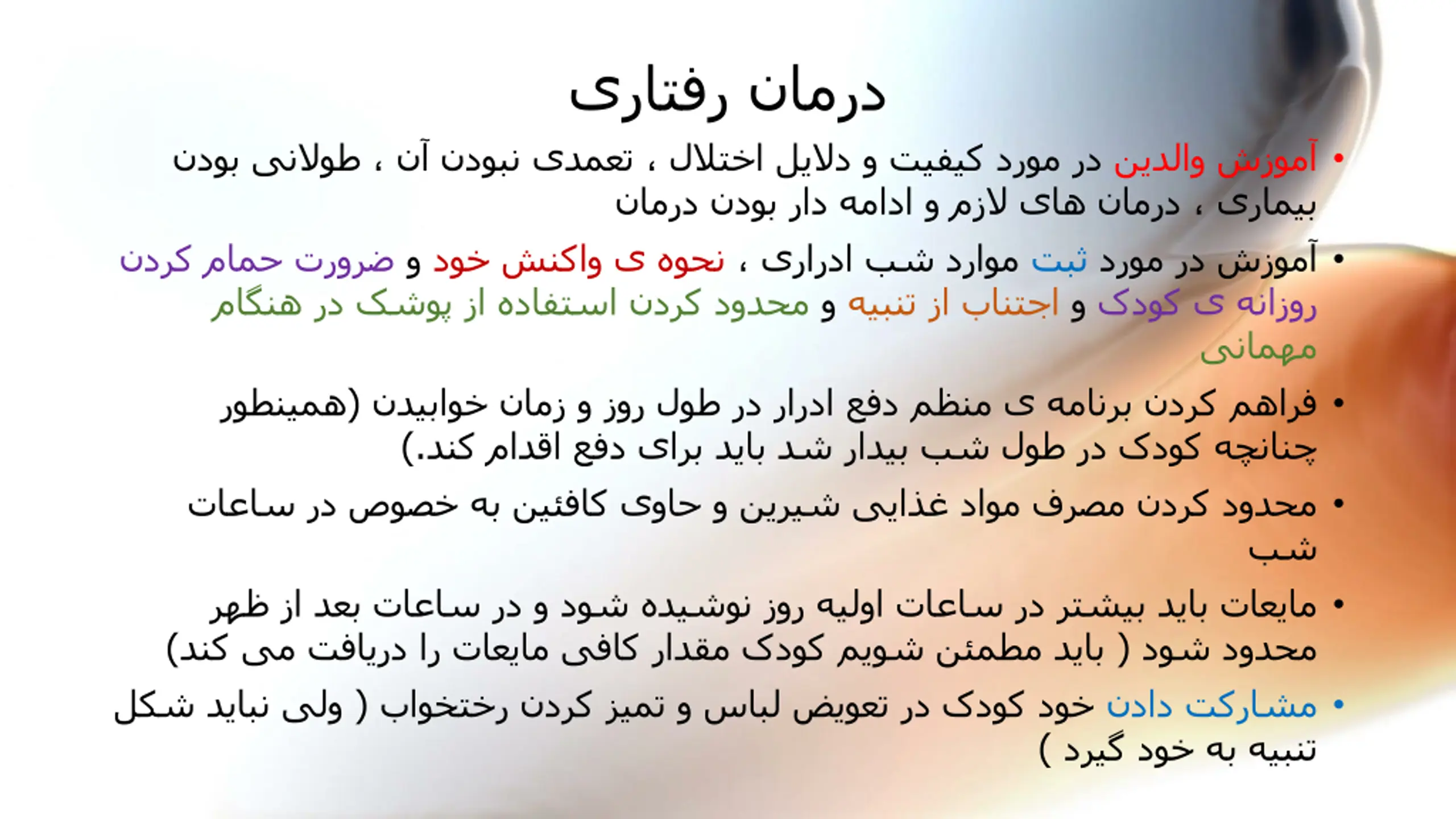 درمان رفتاری

• آموزش والدین در مورد کیفیت و دلایل اختلال ، تعمدی نبودن آن ، طولانی بودن بیماری ، درمان های لازم و ادامه دار بودن درمان

• آموزش در مورد ثبت موارد شب ادراری ، نحوه ی واکنش خود و ضرورت حمام کردن روزانه ی کودک و اجتناب از تنبیه و محدود کردن استفاده از پوشک در هنگام مهمانی

• فراهم کردن برنامه ی منظم دفع ادرار در طول روز و زمان خوابیدن (همینطور چنانچه کودک در طول شب بیدار شد باید برای دفع اقدام کند.)

• محدود کردن مصرف مواد غذایی شیرین و حاوی کافئین به خصوص در ساعات شب

• مایعات باید بیشتر در ساعات اولیه روز نوشیده شود و در ساعات بعد از ظهر محدود شود ( باید مطمئن شویم کودک مقدار کافی مایعات را دریافت می کند)

• مشارکت دادن خود کودک در تعویض لباس و تمیز کردن رختخواب ( ولی نباید شکل تنبیه به خود گیرد )